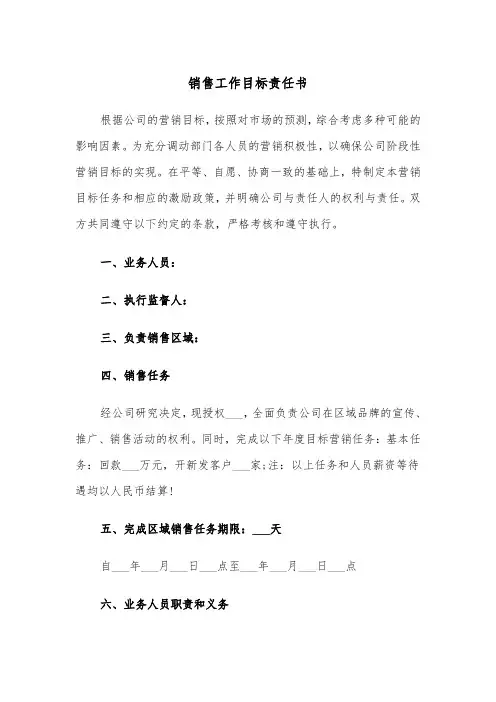 销售工作目标责任书

根据公司的营销目标，按照对市场的预测，综合考虑多种可能的影响因素。为充分调动部门各人员的营销积极性，以确保公司阶段性营销目标的实现。在平等、自愿、协商一致的基础上，特制定本营销目标任务和相应的激励政策，并明确公司与责任人的权利与责任。双方共同遵守以下约定的条款，严格考核和遵守执行。

一、业务人员：

二、执行监督人：

三、负责销售区域：

四、销售任务

经公司研究决定，现授权___，全面负责公司在区域品牌的宣传、推广、销售活动的权利。同时，完成以下年度目标营销任务：基本任务：回款___万元，开新发客户___家;注：以上任务和人员薪资等待遇均以人民币结算！

五、完成区域销售任务期限：___天

自___年___月___日___点至___年___月___日___点

六、业务人员职责和义务